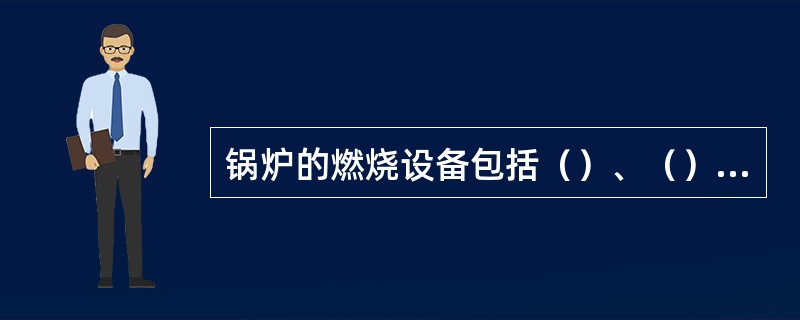 锅炉的燃烧设备包括（）、（）...